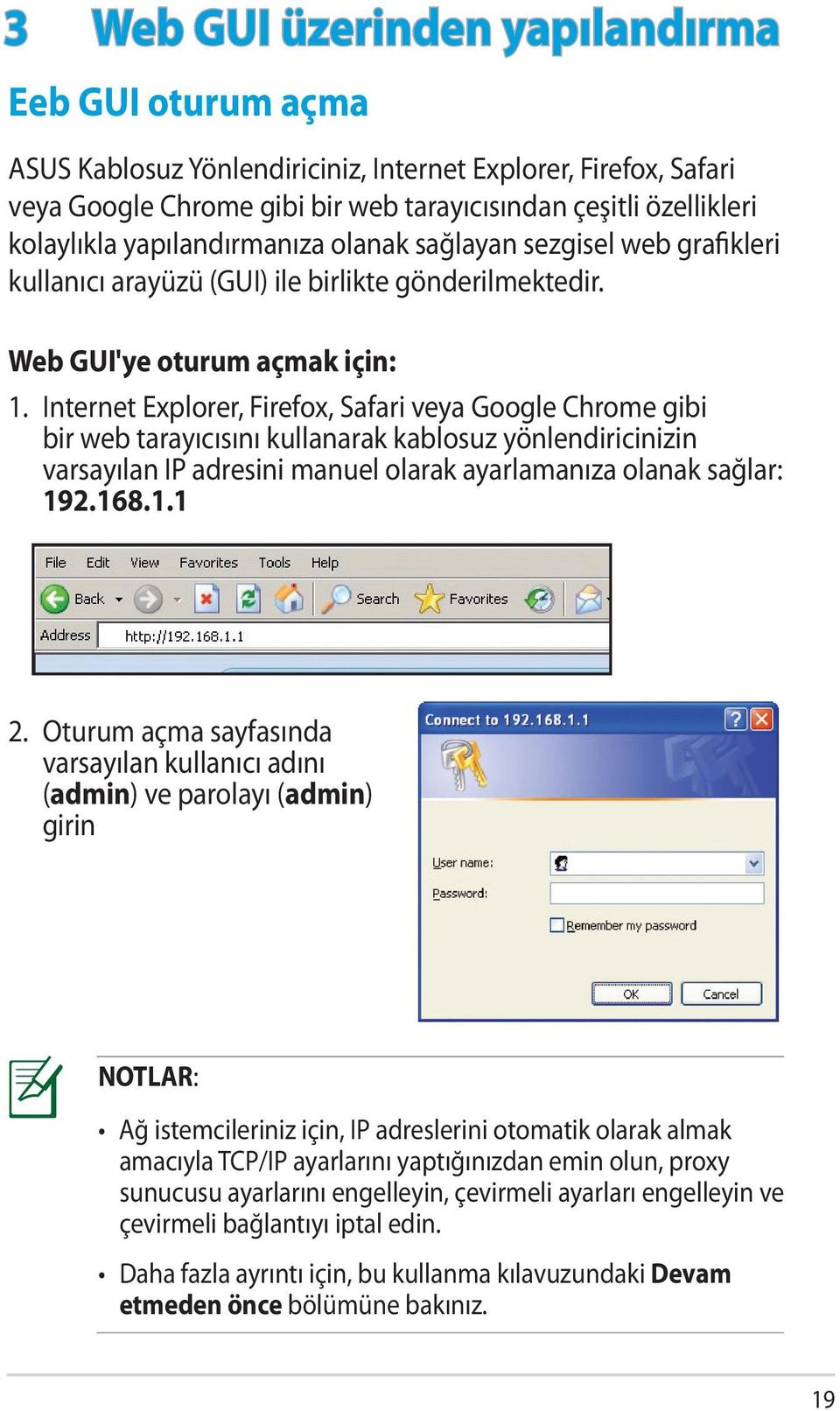 3 Web GUI üzerinden yapılandırma

Eeb GUI oturum açma

ASUS Kablosuz Yönlendiriciniz, Internet Explorer, Firefox, Safari veya Google Chrome gibi bir web tarayıcısından çeşitli özellikleri kolaylıkla yapılandırmanıza olanak sağlayan sezgisel web grafikleri kullanıcı arayüzü (GUI) ile birlikte gönderilmektedir.

Web GUI'ye oturum açmak için:

1. Internet Explorer, Firefox, Safari veya Google Chrome gibi bir web tarayıcısını kullanarak kablosuz yönlendiricinizin varsayılan IP adresini manuel olarak ayarlamanıza olanak sağlar: 192.168.1.1

File Edit View Favorites Tools Help
Back Search Favorites
Address http://192.168.1.1

2. Oturum açma sayfasında varsayılan kullanıcı adını (admin) ve parolayı (admin) girin

Connect to 192.168.1.1
User name:
Password:
Remember my password
OK Cancel

NOTLAR:

• Ağ istemcileriniz için, IP adreslerini otomatik olarak almak amacıyla TCP/IP ayarlarını yaptığınızdan emin olun, proxy sunucusu ayarlarını engelleyin, çevirmeli ayarları engelleyin ve çevirmeli bağlantıyı iptal edin.

• Daha fazla ayrıntı için, bu kullanma kılavuzundaki Devam etmeden önce bölümüne bakınız.

19